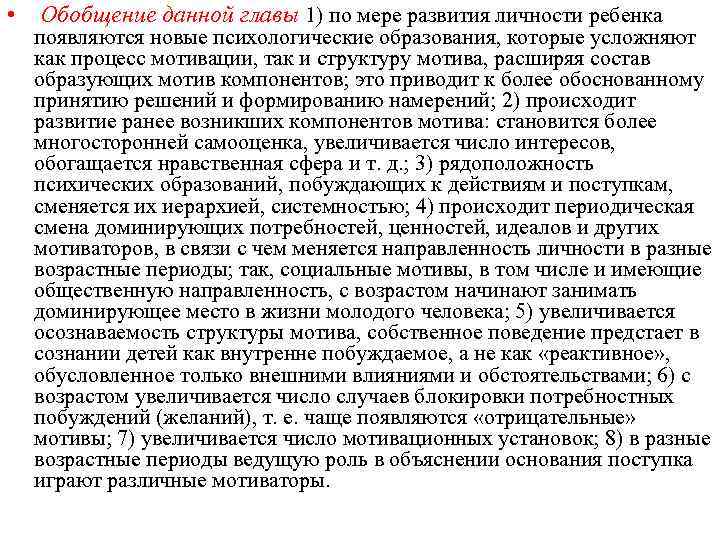 • Обобщение данной главы 1) по мере развития личности ребенка появляются новые психологические образования, которые усложняют как процесс мотивации, так и структуру мотива, расширяя состав образующих мотив компонентов; это приводит к более обоснованному принятию решений и формированию намерений; 2) происходит развитие ранее возникших компонентов мотива: становится более многосторонней самооценка, увеличивается число интересов, обогащается нравственная сфера и т. д.; 3) рядоположность психических образований, побуждающих к действиям и поступкам, сменяется их иерархией, системностью; 4) происходит периодическая смена доминирующих потребностей, ценностей, идеалов и других мотиваторов, в связи с чем меняется направленность личности в разные возрастные периоды; так, социальные мотивы, в том числе и имеющие общественную направленность, с возрастом начинают занимать доминирующее место в жизни молодого человека; 5) увеличивается осознаваемость структуры мотива, собственное поведение предстает в сознании детей как внутренне побуждаемое, а не как «реактивное», обусловленное только внешними влияниями и обстоятельствами; 6) с возрастом увеличивается число случаев блокировки потребностных побуждений (желаний), т. е. чаще появляются «отрицательные» мотивы; 7) увеличивается число мотивационных установок; 8) в разные возрастные периоды ведущую роль в объяснении основания поступка играют различные мотиваторы.